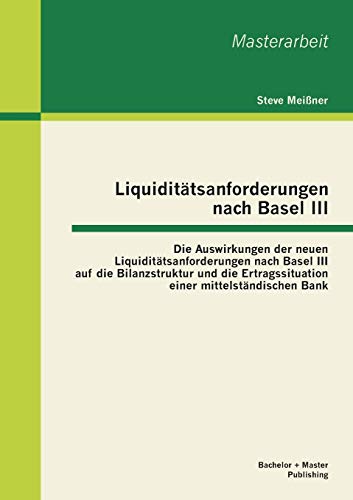 Masterarbeit

Steve Meißner

Liquiditätsanforderungen nach Basel III

Die Auswirkungen der neuen Liquiditätsanforderungen nach Basel III auf die Bilanzstruktur und die Ertragssituation einer mittelständischen Bank

Bachelor + Master Publishing